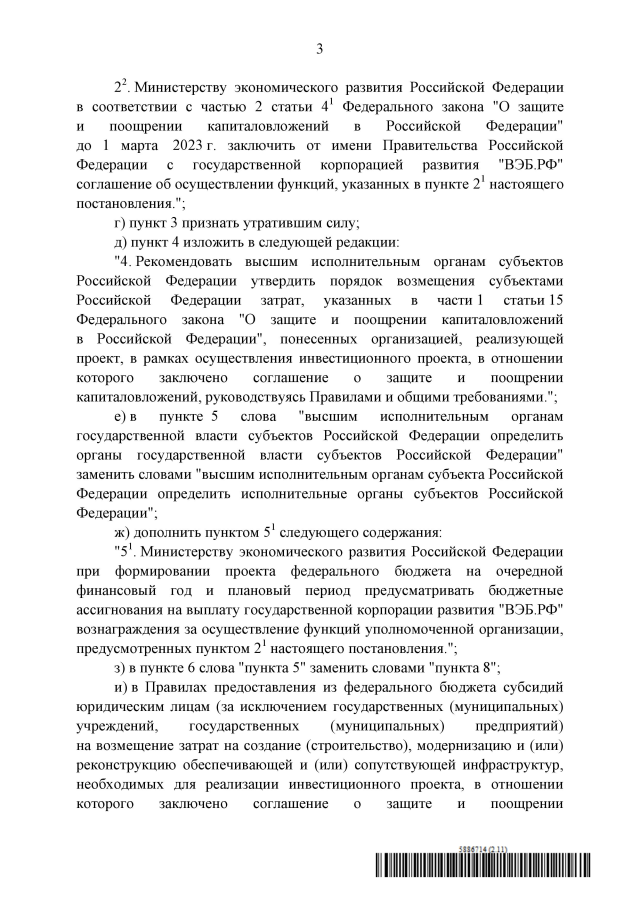 3

$2^2$. Министерству экономического развития Российской Федерации в соответствии с частью 2 статьи $4^1$ Федерального закона "О защите и поощрении капиталовложений в Российской Федерации" до 1 марта 2023 г. заключить от имени Правительства Российской Федерации с государственной корпорацией развития "ВЭБ.РФ" соглашение об осуществлении функций, указанных в пункте $2^1$ настоящего постановления.";

г) пункт 3 признать утратившим силу;

д) пункт 4 изложить в следующей редакции:

"4. Рекомендовать высшим исполнительным органам субъектов Российской Федерации утвердить порядок возмещения субъектами Российской Федерации затрат, указанных в части 1 статьи 15 Федерального закона "О защите и поощрении капиталовложений в Российской Федерации", понесенных организацией, реализующей проект, в рамках осуществления инвестиционного проекта, в отношении которого заключено соглашение о защите и поощрении капиталовложений, руководствуясь Правилами и общими требованиями.";

е) в пункте 5 слова "высшим исполнительным органам государственной власти субъектов Российской Федерации определить органы государственной власти субъектов Российской Федерации" заменить словами "высшим исполнительным органам субъекта Российской Федерации определить исполнительные органы субъектов Российской Федерации";

ж) дополнить пунктом $5^1$ следующего содержания:

"$5^1$. Министерству экономического развития Российской Федерации при формировании проекта федерального бюджета на очередной финансовый год и плановый период предусматривать бюджетные ассигнования на выплату государственной корпорации развития "ВЭБ.РФ" вознаграждения за осуществление функций уполномоченной организации, предусмотренных пунктом $2^1$ настоящего постановления.";

з) в пункте 6 слова "пункта 5" заменить словами "пункта 8";

и) в Правилах предоставления из федерального бюджета субсидий юридическим лицам (за исключением государственных (муниципальных) учреждений, государственных (муниципальных) предприятий) на возмещение затрат на создание (строительство), модернизацию и (или) реконструкцию обеспечивающей и (или) сопутствующей инфраструктур, необходимых для реализации инвестиционного проекта, в отношении которого заключено соглашение о защите и поощрении

5886714 (2.11)